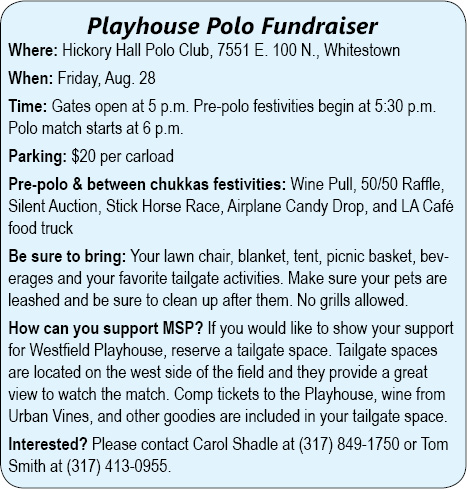 Playhouse Polo Fundraiser

Where: Hickory Hall Polo Club, 7551 E. 100 N., Whitestown

When: Friday, Aug. 28

Time: Gates open at 5 p.m. Pre-polo festivities begin at 5:30 p.m. Polo match starts at 6 p.m.

Parking: $20 per carload

Pre-polo & between chukkas festivities: Wine Pull, 50/50 Raffle, Silent Auction, Stick Horse Race, Airplane Candy Drop, and LA Café food truck

Be sure to bring: Your lawn chair, blanket, tent, picnic basket, beverages and your favorite tailgate activities. Make sure your pets are leashed and be sure to clean up after them. No grills allowed.

How can you support MSP? If you would like to show your support for Westfield Playhouse, reserve a tailgate space. Tailgate spaces are located on the west side of the field and they provide a great view to watch the match. Comp tickets to the Playhouse, wine from Urban Vines, and other goodies are included in your tailgate space.

Interested? Please contact Carol Shadle at (317) 849-1750 or Tom Smith at (317) 413-0955.